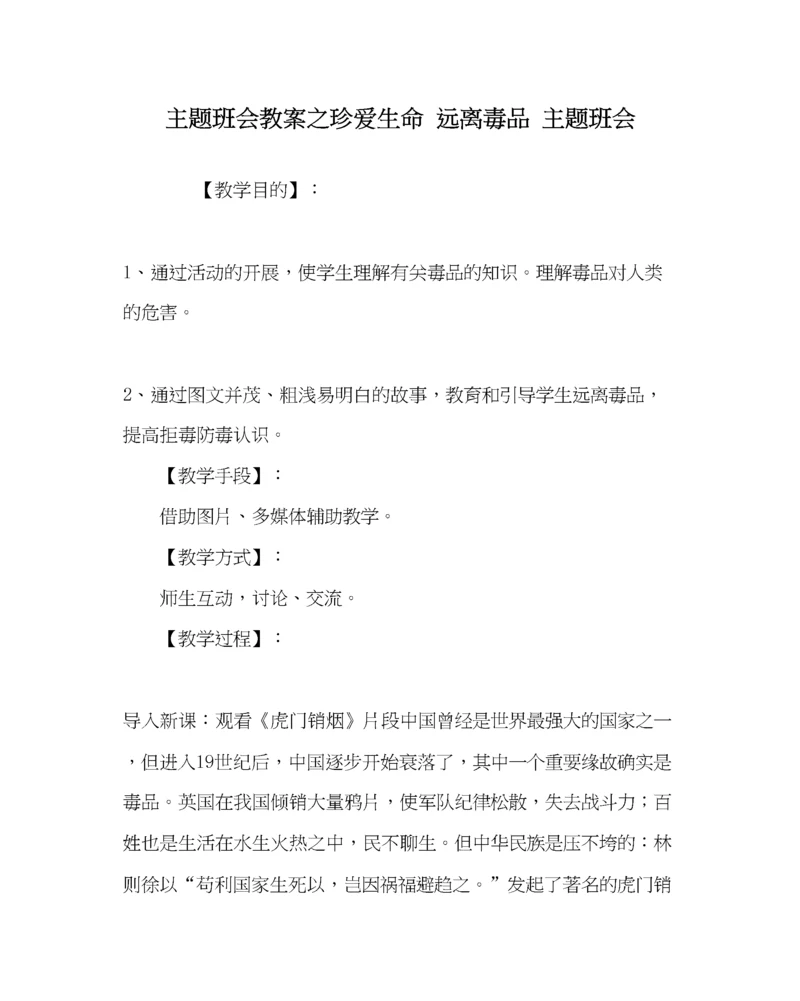 主题班会教案之珍爱生命 远离毒品 主题班会

【教学目的】：

1、通过活动的开展，使学生理解有关毒品的知识。理解毒品对人类的危害。

2、通过图文并茂、粗浅易明白的故事，教育和引导学生远离毒品，提高拒毒防毒认识。

【教学手段】：

借助图片、多媒体辅助教学。

【教学方式】：

师生互动，讨论、交流。

【教学过程】：

导入新课：观看《虎门销烟》片段中国曾经是世界最强大的国家之一，但进入19世纪后，中国逐步开始衰落了，其中一个重要缘故确实是毒品。英国在我国倾销大量鸦片，使军队纪律松散，失去战斗力；百姓也是生活在水生火热之中，民不聊生。但中华民族是压不垮的：林则徐以“苟利国家生死以，岂因祸福避趋之。”发起了著名的虎门销